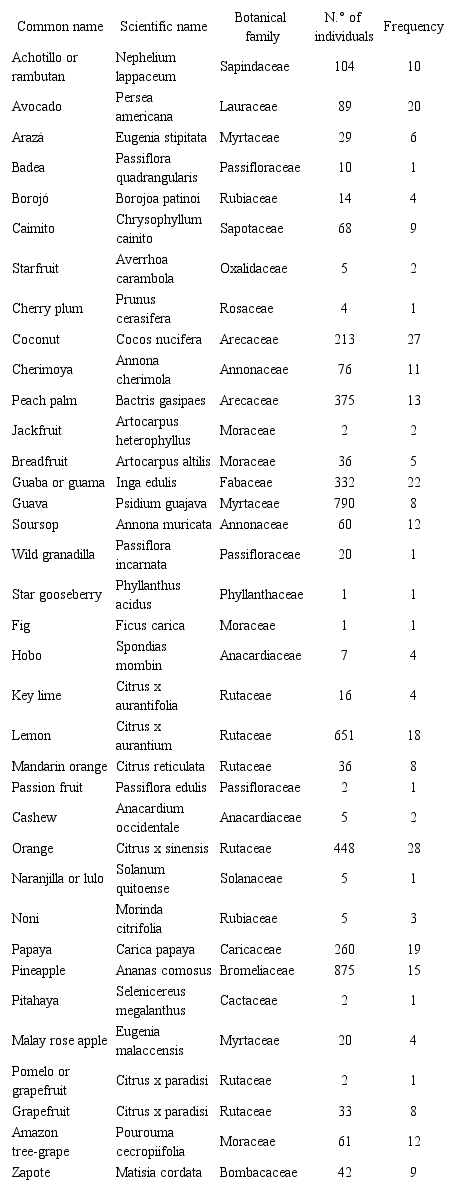 | Common name | Scientific name | Botanical family | N.° of individuals | Frequency |
|---|---|---|---|---|
| Achotillo or rambutan | Nephelium lappaceum | Sapindaceae | 104 | 10 |
| Avocado | Persea americana | Lauraceae | 89 | 20 |
| Arazá | Eugenia stipitata | Myrtaceae | 29 | 6 |
| Badea | Passiflora quadrangularis | Passifloraceae | 10 | 1 |
| Borojó | Borojoa patinoi | Rubiaceae | 14 | 4 |
| Caimito | Chrysophyllum cainito | Sapotaceae | 68 | 9 |
| Starfruit | Averrhoa carambola | Oxalidaceae | 5 | 2 |
| Cherry plum | Prunus cerasifera | Rosaceae | 4 | 1 |
| Coconut | Cocos nucifera | Arecaceae | 213 | 27 |
| Cherimoya | Annona cherimola | Annonaceae | 76 | 11 |
| Peach palm | Bactris gasipaes | Arecaceae | 375 | 13 |
| Jackfruit | Artocarpus heterophyllus | Moraceae | 2 | 2 |
| Breadfruit | Artocarpus altilis | Moraceae | 36 | 5 |
| Guaba or guama | Inga edulis | Fabaceae | 332 | 22 |
| Guava | Psidium guajava | Myrtaceae | 790 | 8 |
| Soursop | Annona muricata | Annonaceae | 60 | 12 |
| Wild granadilla | Passiflora incarnata | Passifloraceae | 20 | 1 |
| Star gooseberry | Phyllanthus acidus | Phyllanthaceae | 1 | 1 |
| Fig | Ficus carica | Moraceae | 1 | 1 |
| Hobo | Spondias mombin | Anacardiaceae | 7 | 4 |
| Key lime | Citrus x aurantifolia | Rutaceae | 16 | 4 |
| Lemon | Citrus x aurantium | Rutaceae | 651 | 18 |
| Mandarin orange | Citrus reticulata | Rutaceae | 36 | 8 |
| Passion fruit | Passiflora edulis | Passifloraceae | 2 | 1 |
| Cashew | Anacardium occidentale | Anacardiaceae | 5 | 2 |
| Orange | Citrus x sinensis | Rutaceae | 448 | 28 |
| Naranjilla or lulo | Solanum quitoense | Solanaceae | 5 | 1 |
| Noni | Morinda citrifolia | Rubiaceae | 5 | 3 |
| Papaya | Carica papaya | Caricaceae | 260 | 19 |
| Pineapple | Ananas comosus | Bromeliaceae | 875 | 15 |
| Pitahaya | Selenicereus megalanthus | Cactaceae | 2 | 1 |
| Malay rose apple | Eugenia malaccensis | Myrtaceae | 20 | 4 |
| Pomelo or grapefruit | Citrus x paradisi | Rutaceae | 2 | 1 |
| Grapefruit | Citrus x paradisi | Rutaceae | 33 | 8 |
| Amazon tree-grape | Pourouma cecropiifolia | Moraceae | 61 | 12 |
| Zapote | Matisia cordata | Bombacaceae | 42 | 9 |